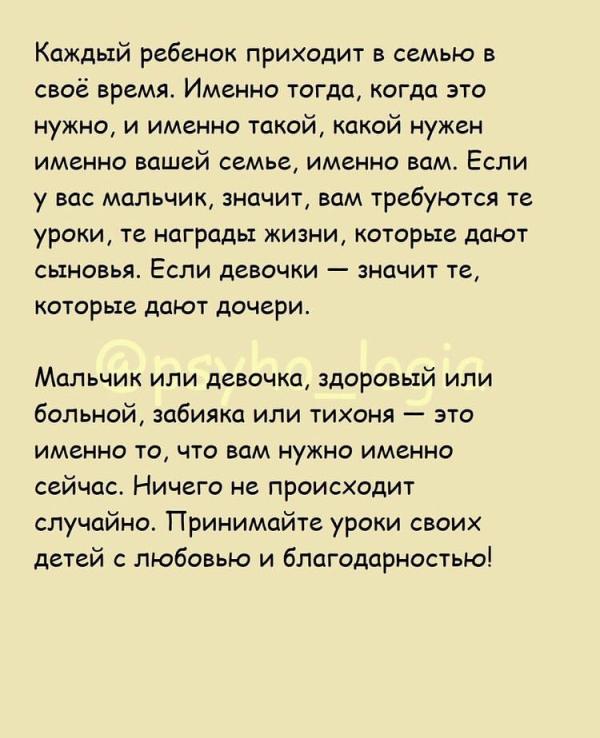 Каждый ребенок приходит в семью в своё время. Именно тогда, когда это нужно, и именно такой, какой нужен именно вашей семье, именно вам. Если у вас мальчик, значит, вам требуются те уроки, те награды жизни, которые дают сыновья. Если девочки — значит те, которые дают дочери.

@psyho_logia

Мальчик или девочка, здоровый или больной, забияка или тихоня — это именно то, что вам нужно именно сейчас. Ничего не происходит случайно. Принимайте уроки своих детей с любовью и благодарностью!